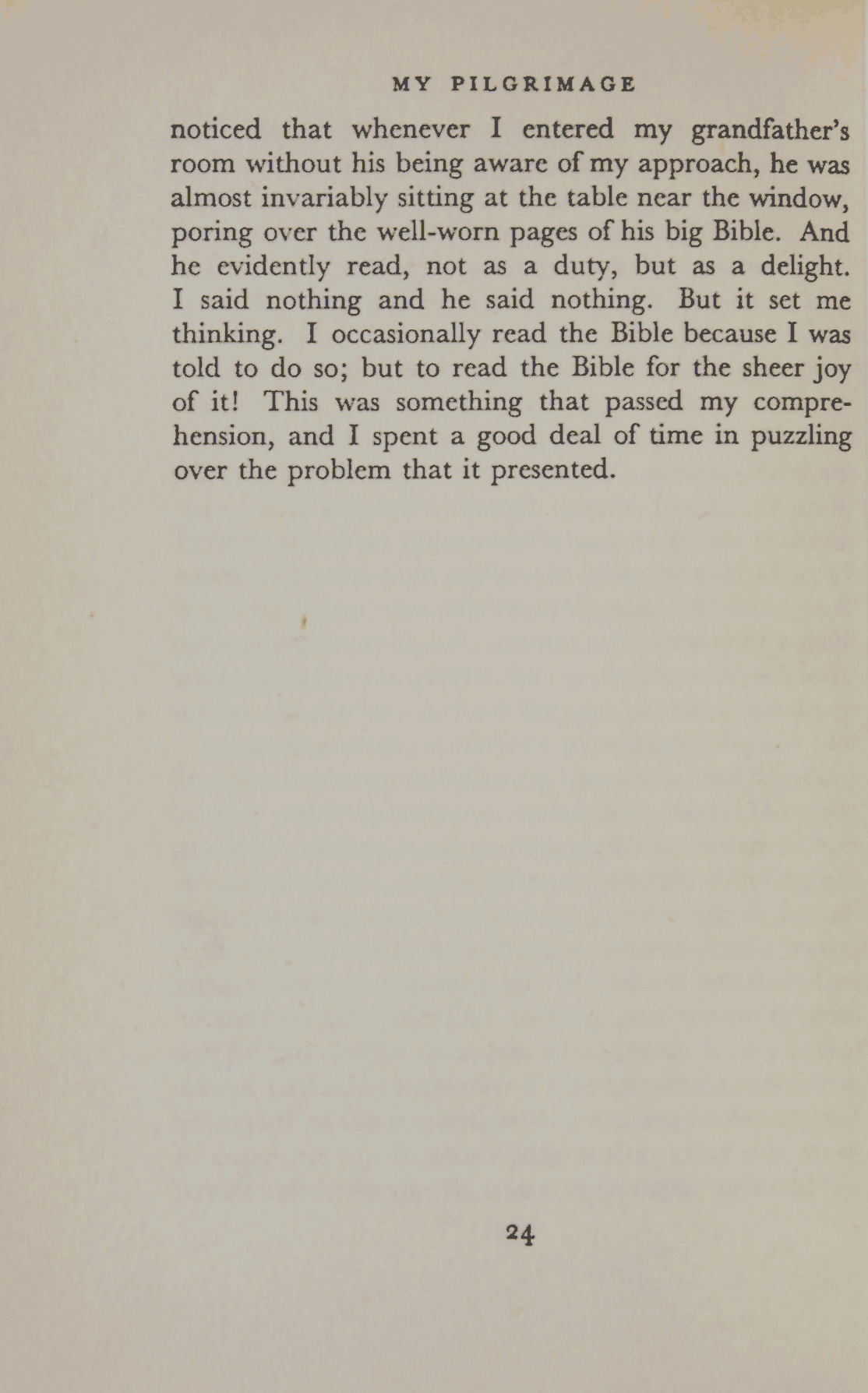 MY PILGRIMAGE

noticed that whenever I entered my grandfather's room without his being aware of my approach, he was almost invariably sitting at the table near the window, poring over the well-worn pages of his big Bible. And he evidently read, not as a duty, but as a delight. I said nothing and he said nothing. But it set me thinking. I occasionally read the Bible because I was told to do so; but to read the Bible for the sheer joy of it! This was something that passed my comprehension, and I spent a good deal of time in puzzling over the problem that it presented.

24